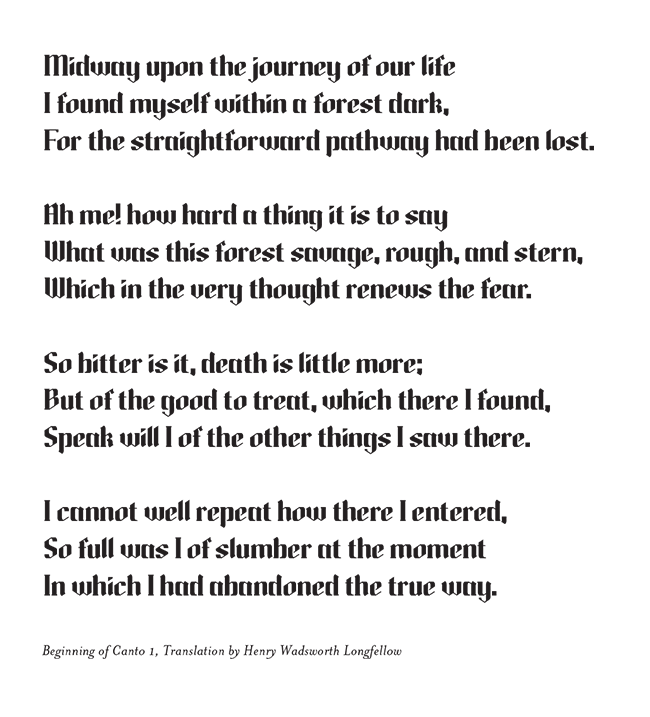 Midway upon the journey of our life
I found myself within a forest dark,
For the straightforward pathway had been lost.

Ah me! how hard a thing it is to say
What was this forest savage, rough, and stern,
Which in the very thought renews the fear.

So bitter is it, death is little more;
But of the good to treat, which there I found,
Speak will I of the other things I saw there.

I cannot well repeat how there I entered,
So full was I of slumber at the moment
In which I had abandoned the true way.

Beginning of Canto 1, Translation by Henry Wadsworth Longfellow